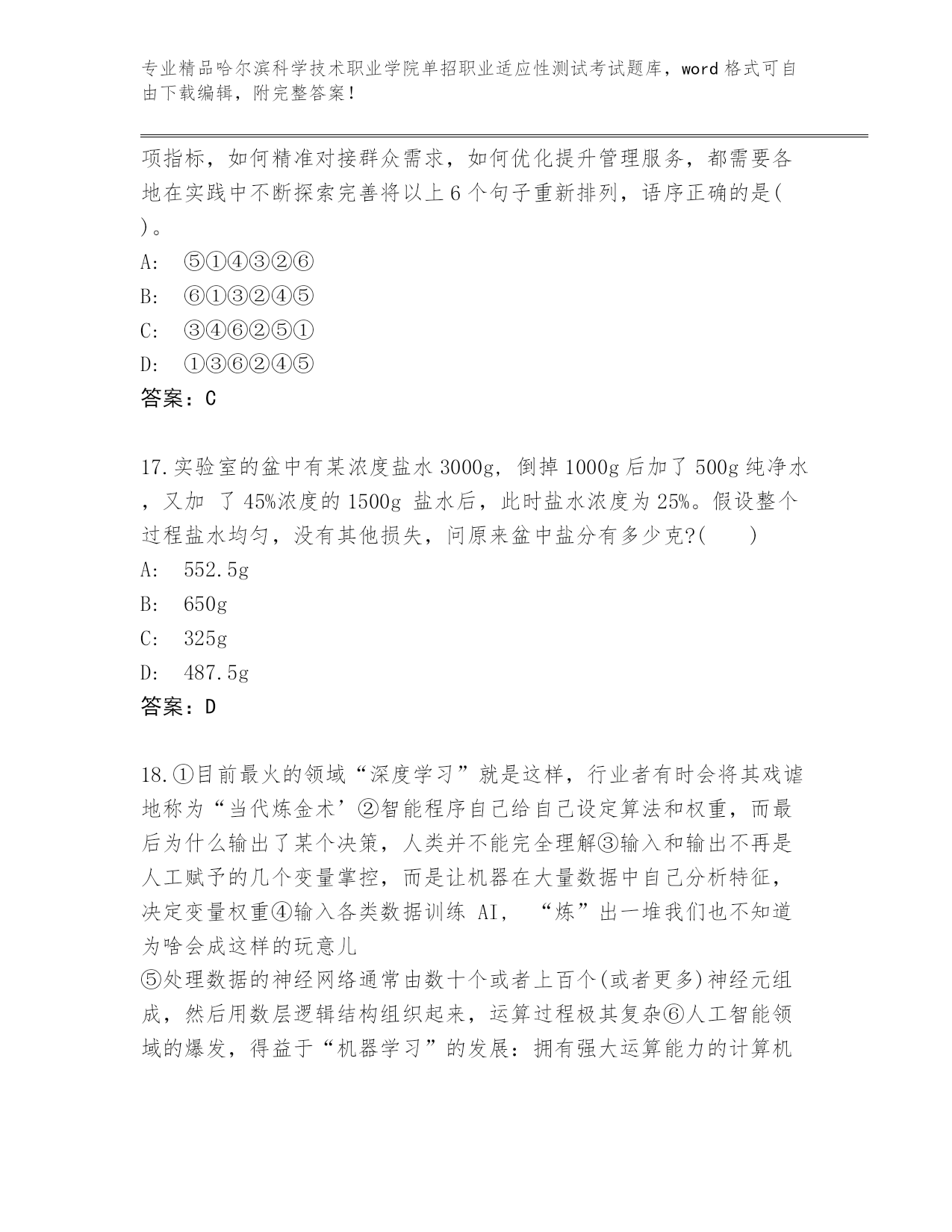 专业精品哈尔滨科学技术职业学院单招职业适应性测试考试题库，word 格式可自由下载编辑，附完整答案！

项指标，如何精准对接群众需求，如何优化提升管理服务，都需要各地在实践中不断探索完善将以上 6 个句子重新排列，语序正确的是( )。
A: ⑤①④③②⑥
B: ⑥①③②④⑤
C: ③④⑥②⑤①
D: ①③⑥②④⑤
答案：C

17.实验室的盆中有某浓度盐水 3000g，倒掉 1000g 后加了 500g 纯净水，又加 了 45%浓度的 1500g 盐水后，此时盐水浓度为 25%。假设整个过程盐水均匀，没有其他损失，问原来盆中盐分有多少克?( )
A: 552.5g
B: 650g
C: 325g
D: 487.5g
答案：D

18.①目前最火的领域“深度学习”就是这样，行业者有时会将其戏谑地称为“当代炼金术’②智能程序自己给自己设定算法和权重，而最后为什么输出了某个决策，人类并不能完全理解③输入和输出不再是人工赋予的几个变量掌控，而是让机器在大量数据中自己分析特征，决定变量权重④输入各类数据训练 AI，“炼”出一堆我们也不知道为啥会成这样的玩意儿
⑤处理数据的神经网络通常由数十个或者上百个(或者更多)神经元组成，然后用数层逻辑结构组织起来，运算过程极其复杂⑥人工智能领域的爆发，得益于“机器学习”的发展：拥有强大运算能力的计算机